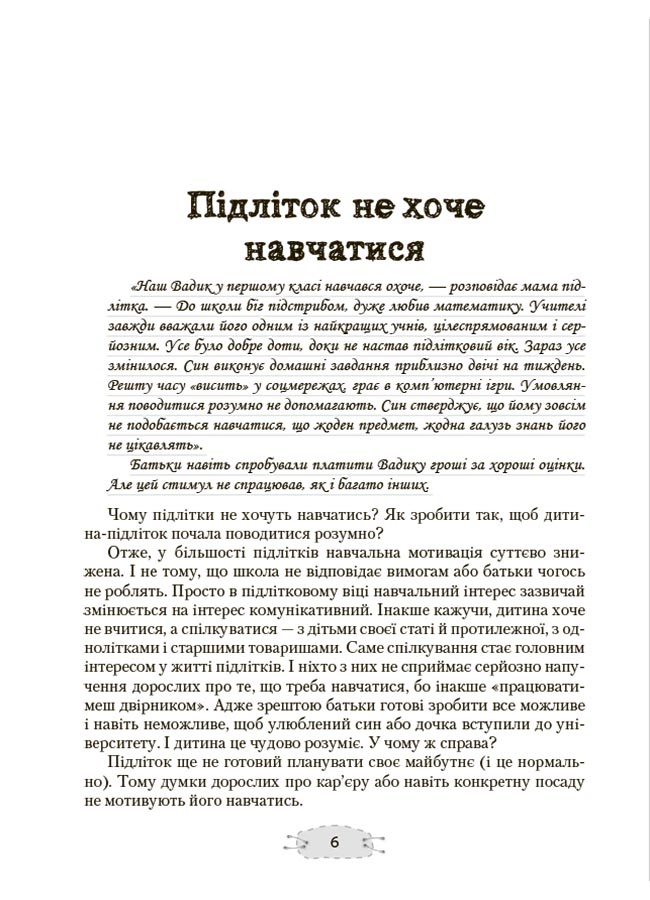 Підліток не хоче навчатися

«Наш Вадик у першому класі навчався охоче, — розповідає мама підлітка. — До школи біг підстрибом, дуже любив математику. Учителі завжди вважали його одним із найкращих учнів, цілеспрямованим і серйозним. Усе було добре доти, доки не настав підлітковий вік. Зараз усе змінилося. Син виконує домашні завдання приблизно двічі на тиждень. Решту часу «висить» у соцмережах, грає в комп'ютерні ігри. Умовляння поводитися розумно не допомагають. Син стверджує, що йому зовсім не подобається навчатися, що жоден предмет, жодна галузь знань його не цікавлять».

Батьки навіть спробували платити Вадику гроші за хороші оцінки. Але цей стимул не спрацював, як і багато інших.

Чому підлітки не хочуть навчатись? Як зробити так, щоб дитина-підліток почала поводитися розумно?

Отже, у більшості підлітків навчальна мотивація суттєво знижена. І не тому, що школа не відповідає вимогам або батьки чогось не роблять. Просто в підлітковому віці навчальний інтерес зазвичай змінюється на інтерес комунікативний. Інакше кажучи, дитина хоче не вчитися, а спілкуватися — з дітьми своєї статі й протилежної, з однолітками і старшими товаришами. Саме спілкування стає головним інтересом у житті підлітків. І ніхто з них не сприймає серйозно напучення дорослих про те, що треба навчатися, бо інакше «працюватимеш двірником». Адже зрештою батьки готові зробити все можливе і навіть неможливе, щоб улюблений син або дочка вступили до університету. І дитина це чудово розуміє. У чому ж справа?

Підліток ще не готовий планувати своє майбутнє (і це нормально). Тому думки дорослих про кар'єру або навіть конкретну посаду не мотивують його навчатись.

6